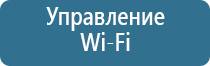 Управление Wi-Fi